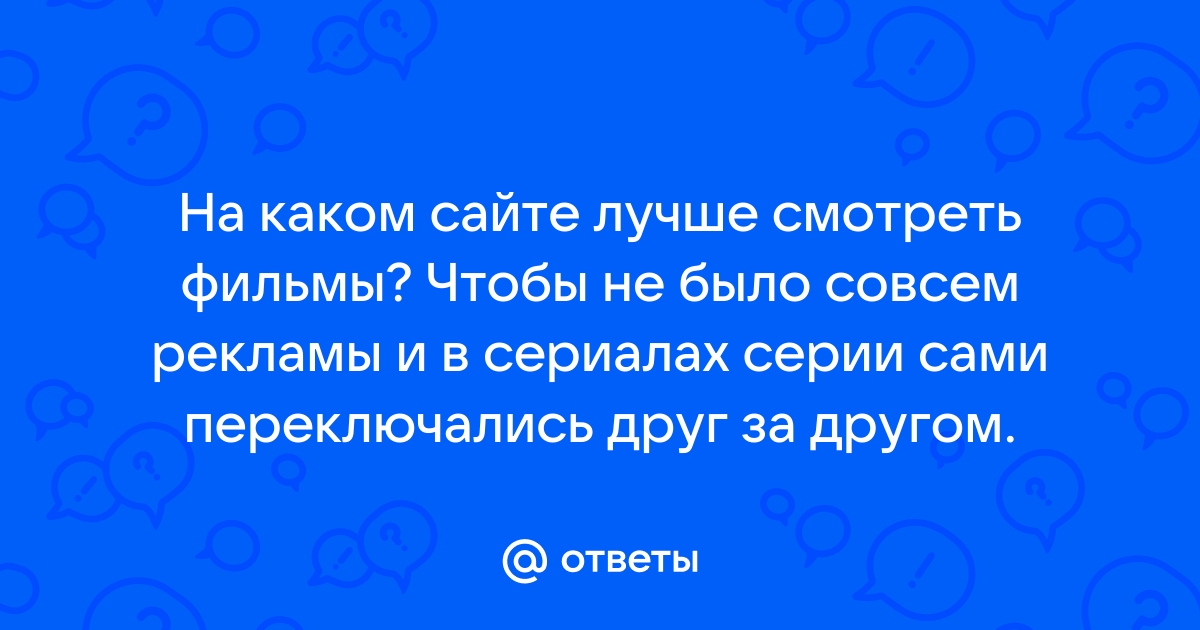 На каком сайте лучше смотреть фильмы? Чтобы не было совсем рекламы и в сериалах серии сами переключались друг за другом.

@ ответы